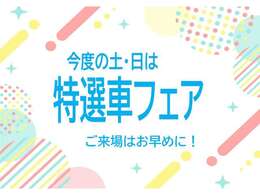 今度の土・日は

特選車フェア

ご来場はお早めに！